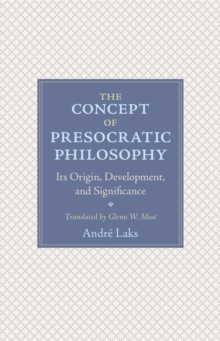 THE
CONCEPT
OF
PRESOCRATIC
PHILOSOPHY

Its Origin, Development, and Significance

Translated by Glenn W. Most

André Laks